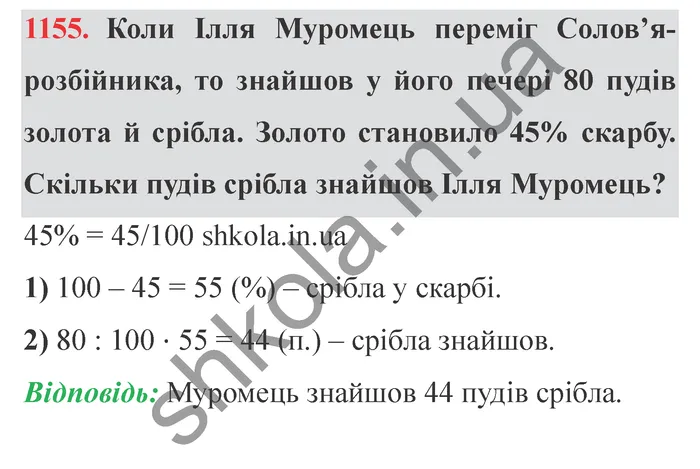 1155. Коли Ілля Муромець переміг Солов'я-розбійника, то знайшов у його печері 80 пудів золота й срібла. Золото становило 45% скарбу. Скільки пудів срібла знайшов Ілля Муромець?

45% = 45/100 shkola.in.ua

1) 100 – 45 = 55 (%) – срібла у скарбі.

2) 80 : 100 · 55 = 44 (п.) – срібла знайшов.

Відповідь: Муромець знайшов 44 пудів срібла.

shkola.in.ua